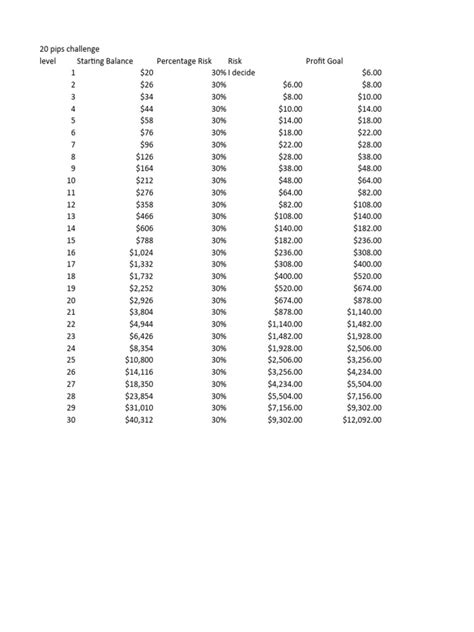 20 pips challenge

| level | Starting Balance | Percentage Risk | Risk | Profit Goal |
|---|---|---|---|---|
| 1 | \$20 | 30% | I decide | \$6.00 |
| 2 | \$26 | 30% | \$6.00 | \$8.00 |
| 3 | \$34 | 30% | \$8.00 | \$10.00 |
| 4 | \$44 | 30% | \$10.00 | \$14.00 |
| 5 | \$58 | 30% | \$14.00 | \$18.00 |
| 6 | \$76 | 30% | \$18.00 | \$22.00 |
| 7 | \$96 | 30% | \$22.00 | \$28.00 |
| 8 | \$126 | 30% | \$28.00 | \$38.00 |
| 9 | \$164 | 30% | \$38.00 | \$48.00 |
| 10 | \$212 | 30% | \$48.00 | \$64.00 |
| 11 | \$276 | 30% | \$64.00 | \$82.00 |
| 12 | \$358 | 30% | \$82.00 | \$108.00 |
| 13 | \$466 | 30% | \$108.00 | \$140.00 |
| 14 | \$606 | 30% | \$140.00 | \$182.00 |
| 15 | \$788 | 30% | \$182.00 | \$236.00 |
| 16 | \$1,024 | 30% | \$236.00 | \$308.00 |
| 17 | \$1,332 | 30% | \$308.00 | \$400.00 |
| 18 | \$1,732 | 30% | \$400.00 | \$520.00 |
| 19 | \$2,252 | 30% | \$520.00 | \$674.00 |
| 20 | \$2,926 | 30% | \$674.00 | \$878.00 |
| 21 | \$3,804 | 30% | \$878.00 | \$1,140.00 |
| 22 | \$4,944 | 30% | \$1,140.00 | \$1,482.00 |
| 23 | \$6,426 | 30% | \$1,482.00 | \$1,928.00 |
| 24 | \$8,354 | 30% | \$1,928.00 | \$2,506.00 |
| 25 | \$10,800 | 30% | \$2,506.00 | \$3,256.00 |
| 26 | \$14,116 | 30% | \$3,256.00 | \$4,234.00 |
| 27 | \$18,350 | 30% | \$4,234.00 | \$5,504.00 |
| 28 | \$23,854 | 30% | \$5,504.00 | \$7,156.00 |
| 29 | \$31,010 | 30% | \$7,156.00 | \$9,302.00 |
| 30 | \$40,312 | 30% | \$9,302.00 | \$12,092.00 |